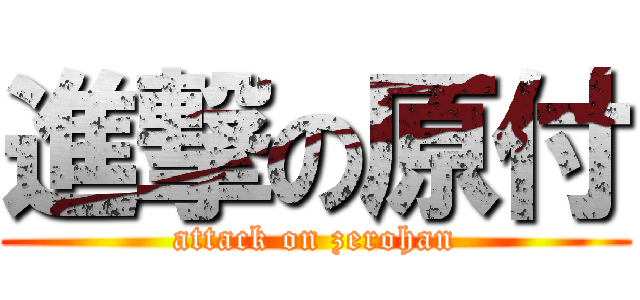 進撃の原付
attack on zerohan